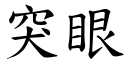 突眼